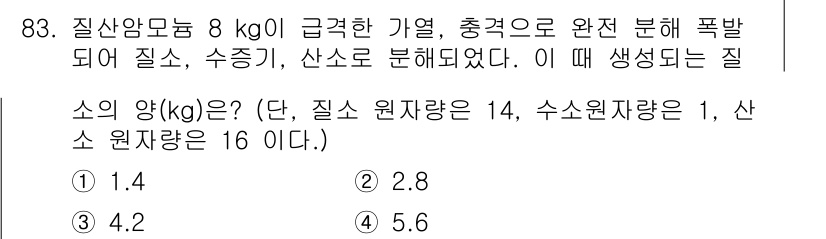 83. 질산암모늄 8 kg이 급격한 가열, 충격으로 완전 분해 폭발되어 질소, 수증기, 산소로 분해되었다. 이 때 생성되는 질소의 양(kg)은? (단, 질소 원자량은 14, 수소원자량은 1, 산소 원자량은 16 이다.)

① 1.4
② 2.8
③ 4.2
④ 5.6